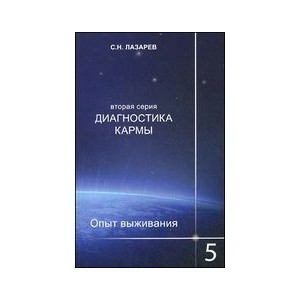 С.Н. ЛАЗАРЕВ

вторая серия
ДИАГНОСТИКА КАРМЫ

Опыт выживания

5